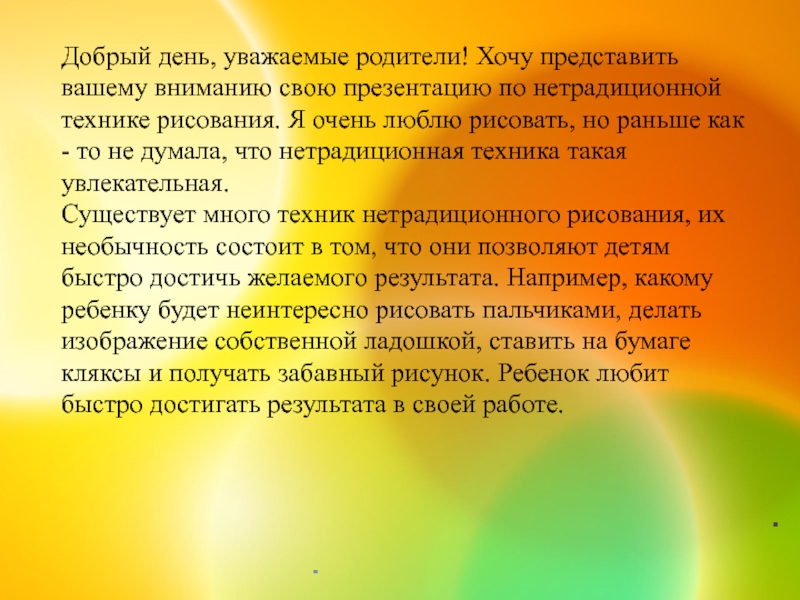 Добрый день, уважаемые родители! Хочу представить вашему вниманию свою презентацию по нетрадиционной технике рисования. Я очень люблю рисовать, но раньше как - то не думала, что нетрадиционная техника такая увлекательная.

Существует много техник нетрадиционного рисования, их необычность состоит в том, что они позволяют детям быстро достичь желаемого результата. Например, какому ребенку будет неинтересно рисовать пальчиками, делать изображение собственной ладошкой, ставить на бумаге кляксы и получать забавный рисунок. Ребенок любит быстро достигать результата в своей работе.